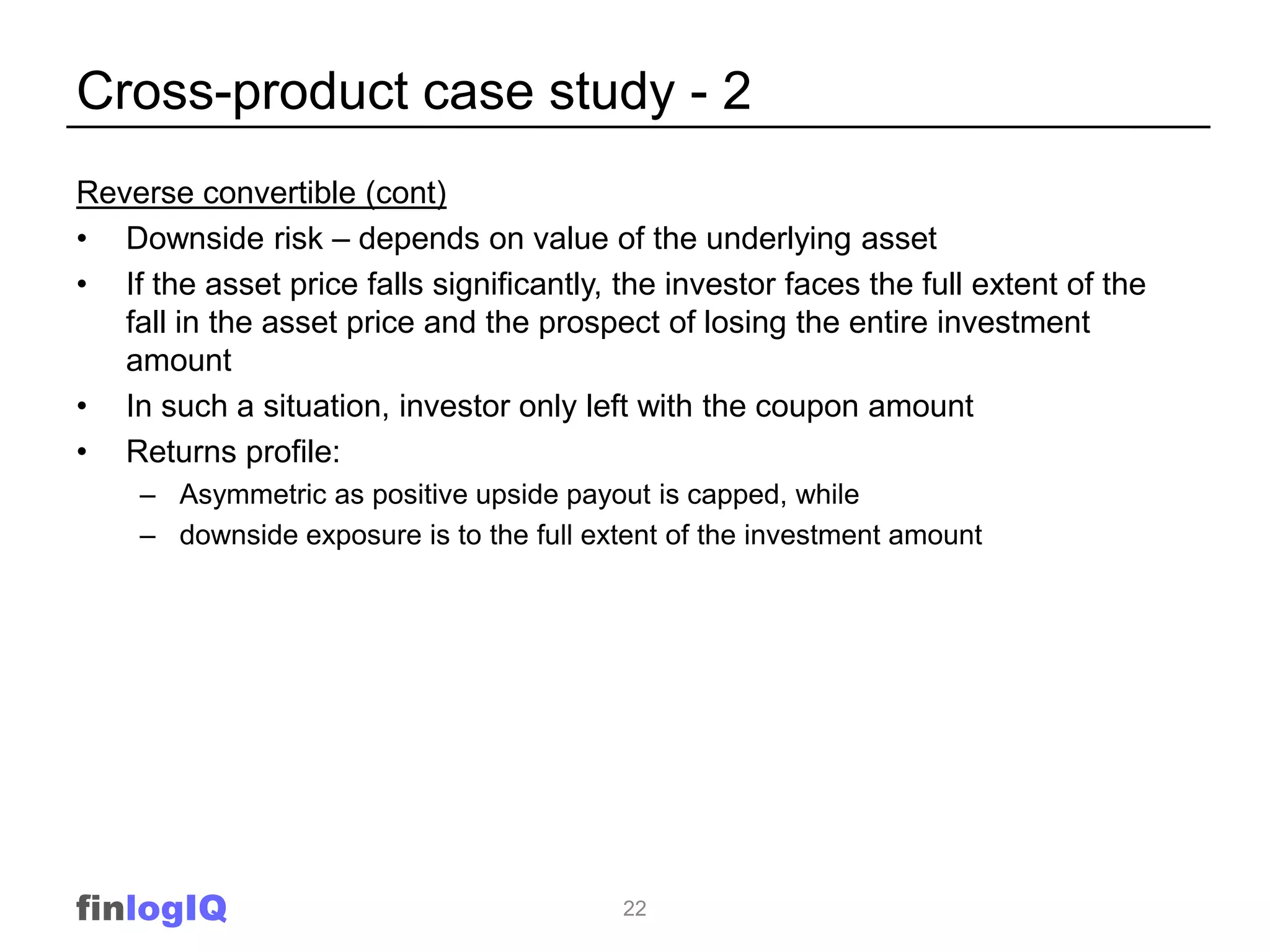 Cross-product case study - 2

Reverse convertible (cont)

• Downside risk – depends on value of the underlying asset
• If the asset price falls significantly, the investor faces the full extent of the fall in the asset price and the prospect of losing the entire investment amount
• In such a situation, investor only left with the coupon amount
• Returns profile:
  – Asymmetric as positive upside payout is capped, while
  – downside exposure is to the full extent of the investment amount

finlogIQ

22